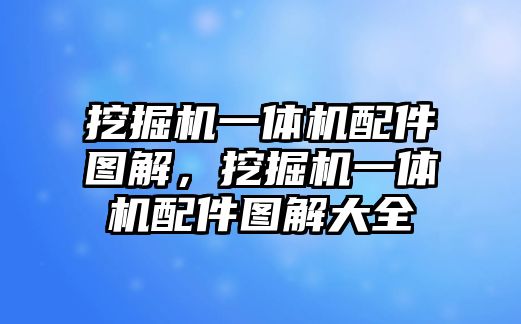 挖掘机一体机配件图解，挖掘机一体机配件图解大全